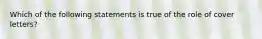 Which of the following statements is true of the role of cover letters?